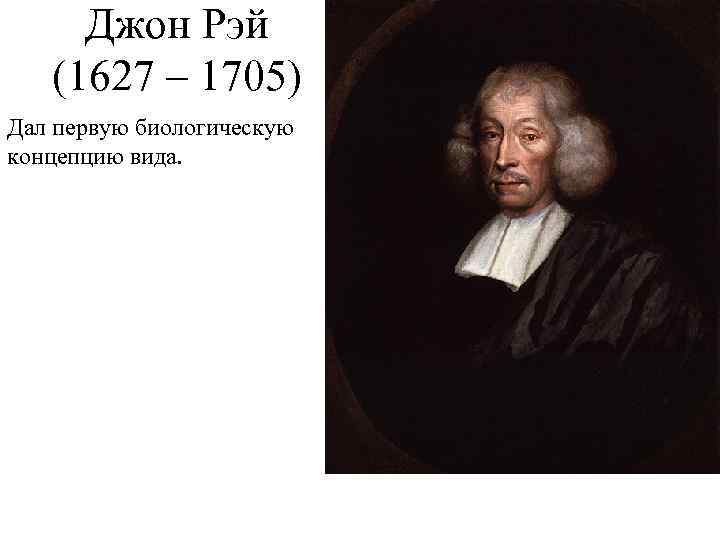 Джон Рэй
(1627 – 1705)

Дал первую биологическую концепцию вида.